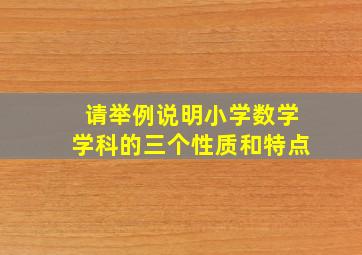 请举例说明小学数学学科的三个性质和特点